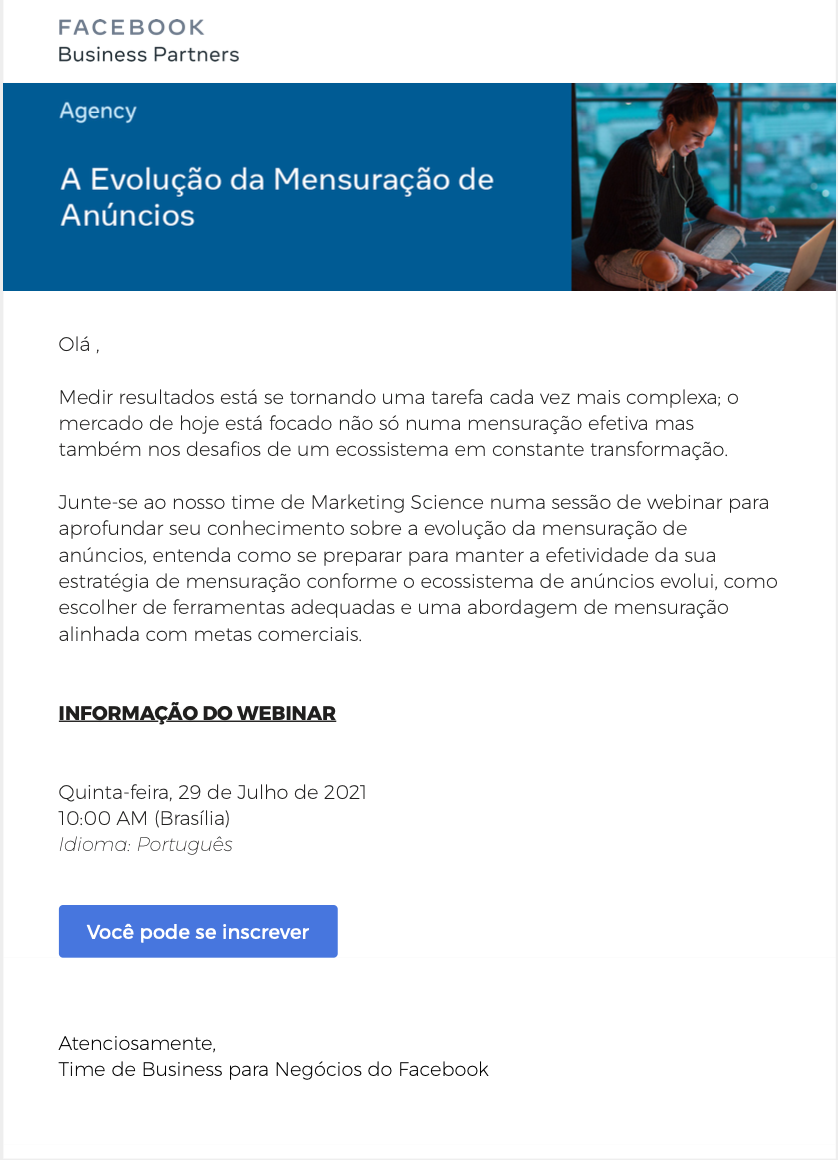 FACEBOOK
Business Partners

Agency

A Evolução da Mensuração de Anúncios

Olá ,

Medir resultados está se tornando uma tarefa cada vez mais complexa; o mercado de hoje está focado não só numa mensuração efetiva mas também nos desafios de um ecossistema em constante transformação.

Junte-se ao nosso time de Marketing Science numa sessão de webinar para aprofundar seu conhecimento sobre a evolução da mensuração de anúncios, entenda como se preparar para manter a efetividade da sua estratégia de mensuração conforme o ecossistema de anúncios evolui, como escolher de ferramentas adequadas e uma abordagem de mensuração alinhada com metas comerciais.

INFORMAÇÃO DO WEBINAR

Quinta-feira, 29 de Julho de 2021
10:00 AM (Brasília)
Idioma: Português

Você pode se inscrever

Atenciosamente,
Time de Business para Negócios do Facebook